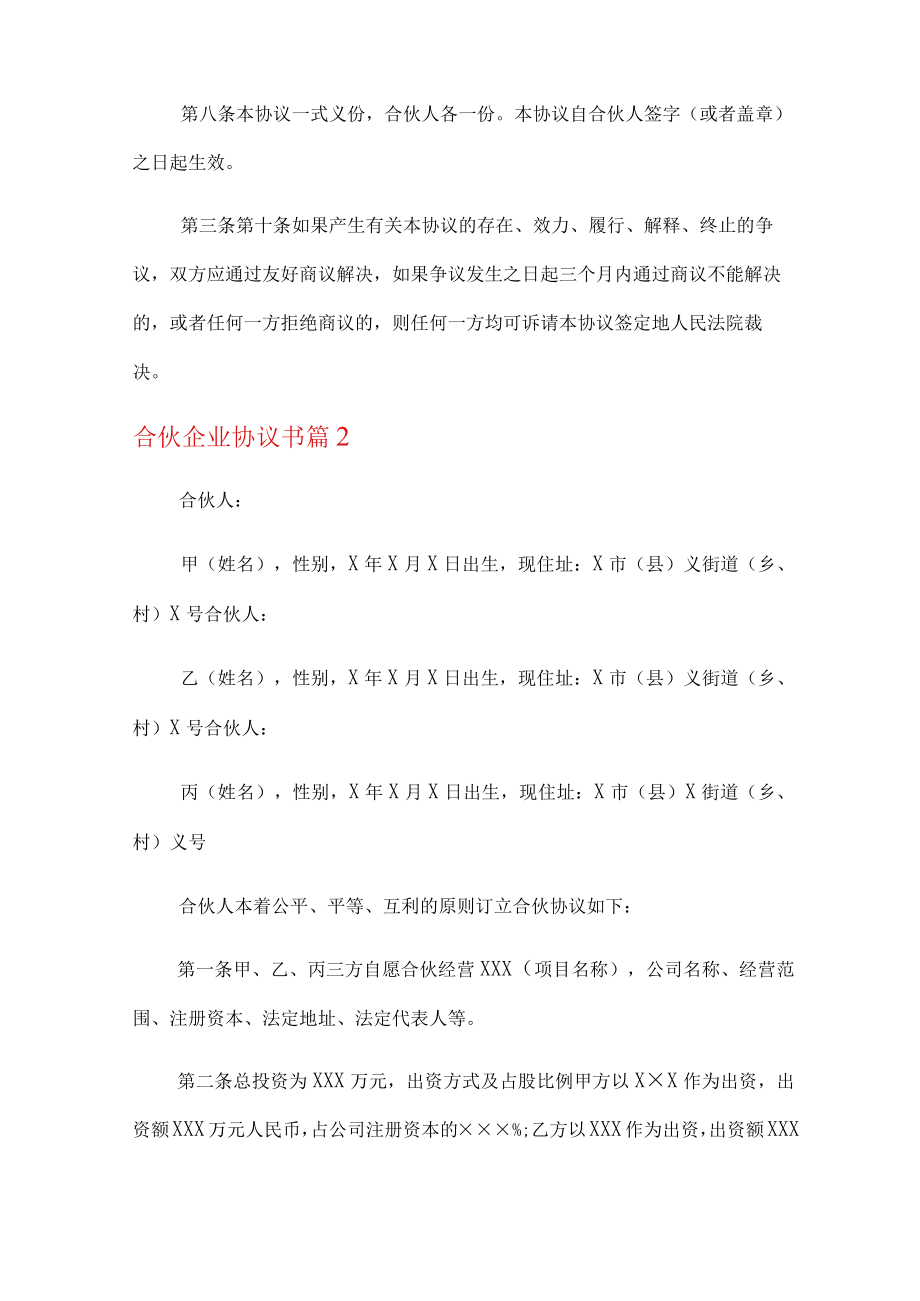 第八条本协议一式义份，合伙人各一份。本协议自合伙人签字（或者盖章）之日起生效。

第三条第十条如果产生有关本协议的存在、效力、履行、解释、终止的争议，双方应通过友好商议解决，如果争议发生之日起三个月内通过商议不能解决的，或者任何一方拒绝商议的，则任何一方均可诉请本协议签定地人民法院裁决。

合伙企业协议书篇2

合伙人：

甲（姓名），性别，X年X月X日出生，现住址：X市（县）义街道（乡、村）X号合伙人：

乙（姓名），性别，X年X月X日出生，现住址：X市（县）义街道（乡、村）X号合伙人：

丙（姓名），性别，X年X月X日出生，现住址：X市（县）X街道（乡、村）义号

合伙人本着公平、平等、互利的原则订立合伙协议如下：

第一条甲、乙、丙三方自愿合伙经营XXX（项目名称），公司名称、经营范围、注册资本、法定地址、法定代表人等。

第二条总投资为XXX万元，出资方式及占股比例甲方以X×X作为出资，出资额XXX万元人民币，占公司注册资本的×××%;乙方以XXX作为出资，出资额XXX